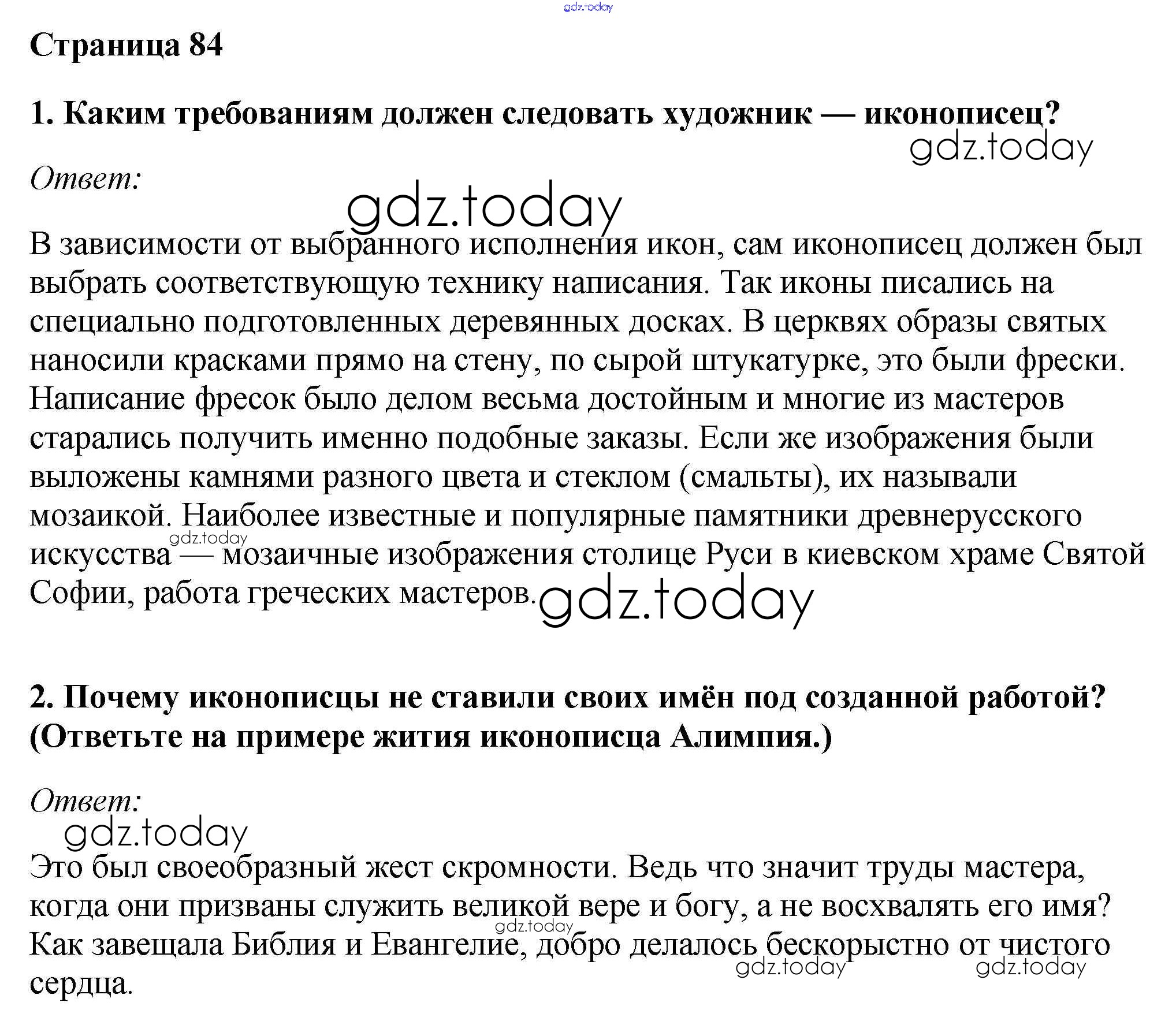 gdz.today

Страница 84

1. Каким требованиям должен следовать художник — иконописец?

gdz.today

Ответ:

gdz.today

В зависимости от выбранного исполнения икон, сам иконописец должен был выбрать соответствующую технику написания. Так иконы писались на специально подготовленных деревянных досках. В церквях образы святых наносили красками прямо на стену, по сырой штукатурке, это были фрески. Написание фресок было делом весьма достойным и многие из мастеров старались получить именно подобные заказы. Если же изображения были выложены камнями разного цвета и стеклом (смальты), их называли мозаикой. Наиболее известные и популярные памятники древнерусского искусства — мозаичные изображения столице Руси в киевском храме Святой Софии, работа греческих мастеров.

gdz.today

gdz.today

2. Почему иконописцы не ставили своих имён под созданной работой? (Ответьте на примере жития иконописца Алимпия.)

Ответ:

gdz.today

Это был своеобразный жест скромности. Ведь что значит труды мастера, когда они призваны служить великой вере и богу, а не восхвалять его имя? Как завещала Библия и Евангелие, добро делалось бескорыстно от чистого сердца.

gdz.today

gdz.today

gdz.today